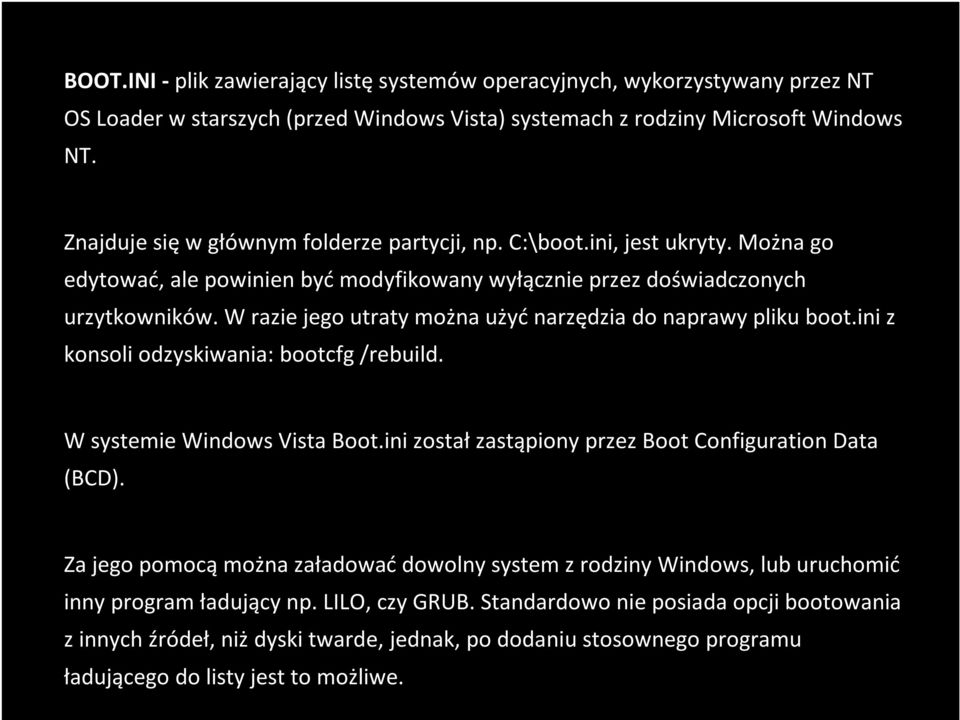 BOOT.INI - plik zawierający listę systemów operacyjnych, wykorzystywany przez NT OS Loader w starszych (przed Windows Vista) systemach z rodziny Microsoft Windows NT.

Znajduje się w głównym folderze partycji, np. C:\boot.ini, jest ukryty. Można go edytować, ale powinien być modyfikowany wyłącznie przez doświadczonych urzytkowników. W razie jego utraty można użyć narzędzia do naprawy pliku boot.ini z konsoli odzyskiwania: bootcfg /rebuild.

W systemie Windows Vista Boot.ini został zastąpiony przez Boot Configuration Data (BCD).

Za jego pomocą można załadować dowolny system z rodziny Windows, lub uruchomić inny program ładujący np. LILO, czy GRUB. Standardowo nie posiada opcji bootowania z innych źródeł, niż dyski twarde, jednak, po dodaniu stosownego programu ładującego do listy jest to możliwe.